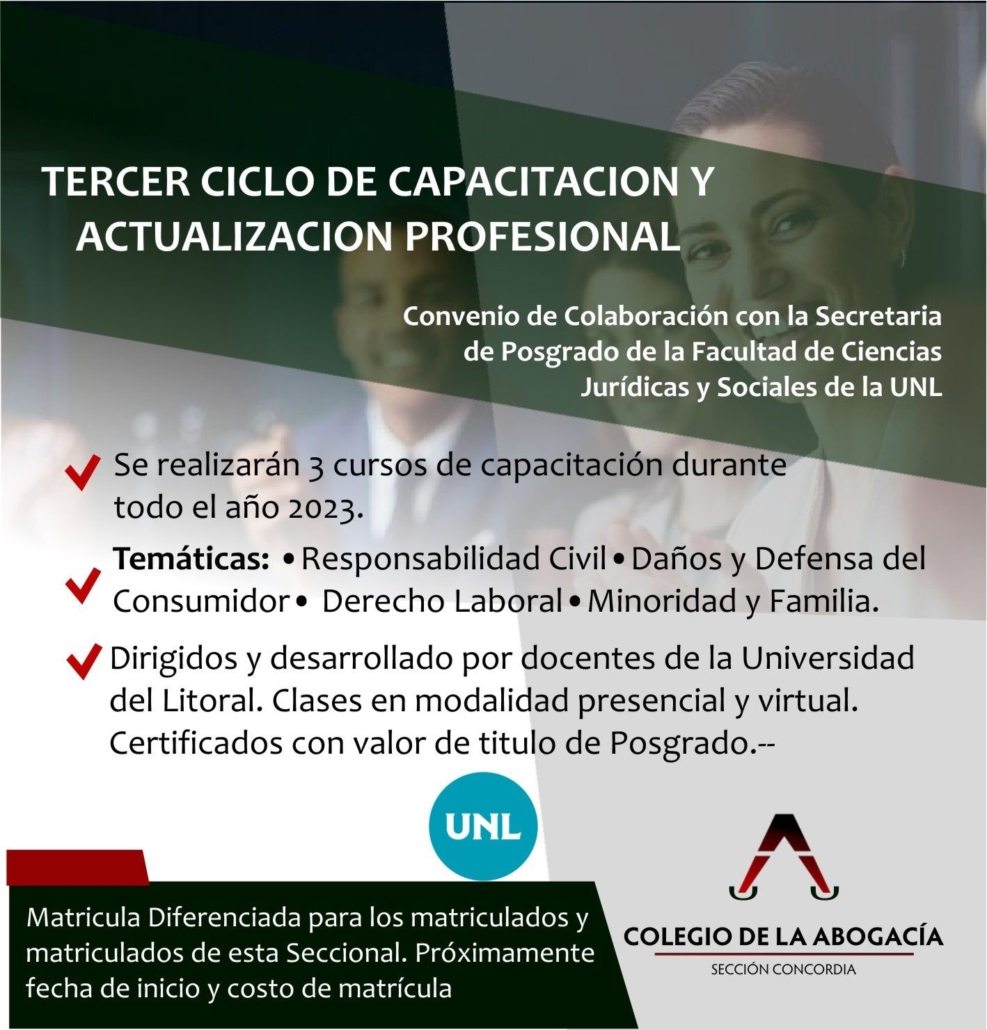 TERCER CICLO DE CAPACITACION Y ACTUALIZACION PROFESIONAL

Convenio de Colaboración con la Secretaria de Posgrado de la Facultad de Ciencias Jurídicas y Sociales de la UNL

Se realizarán 3 cursos de capacitación durante todo el año 2023.

Temáticas: • Responsabilidad Civil • Daños y Defensa del Consumidor • Derecho Laboral • Minoridad y Familia.

Dirigidos y desarrollado por docentes de la Universidad del Litoral. Clases en modalidad presencial y virtual. Certificados con valor de titulo de Posgrado.--

UNL

Matricula Diferenciada para los matriculados y matriculados de esta Seccional. Próximamente fecha de inicio y costo de matrícula

COLEGIO DE LA ABOGACÍA
SECCIÓN CONCORDIA